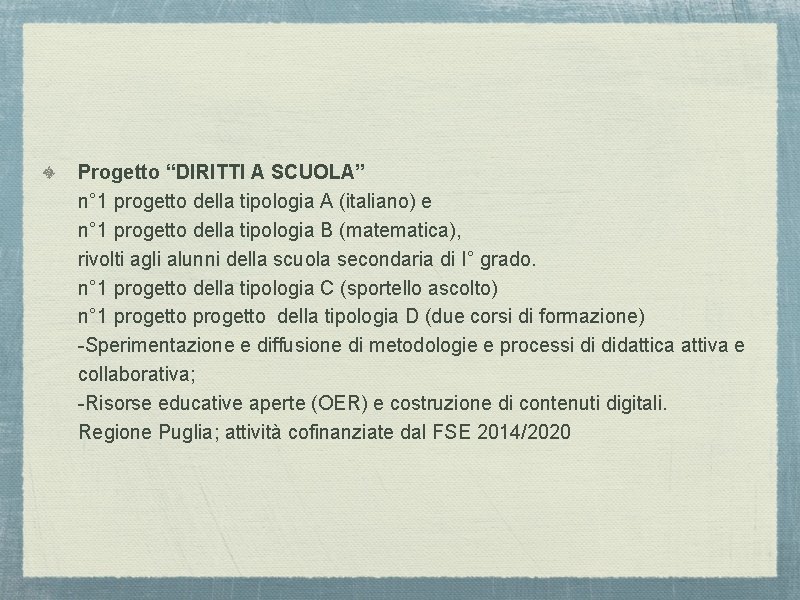 Progetto “DIRITTI A SCUOLA”
n°1 progetto della tipologia A (italiano) e
n°1 progetto della tipologia B (matematica),
rivolti agli alunni della scuola secondaria di I° grado.
n°1 progetto della tipologia C (sportello ascolto)
n°1 progetto progetto della tipologia D (due corsi di formazione)
-Sperimentazione e diffusione di metodologie e processi di didattica attiva e collaborativa;
-Risorse educative aperte (OER) e costruzione di contenuti digitali.
Regione Puglia; attività cofinanziate dal FSE 2014/2020